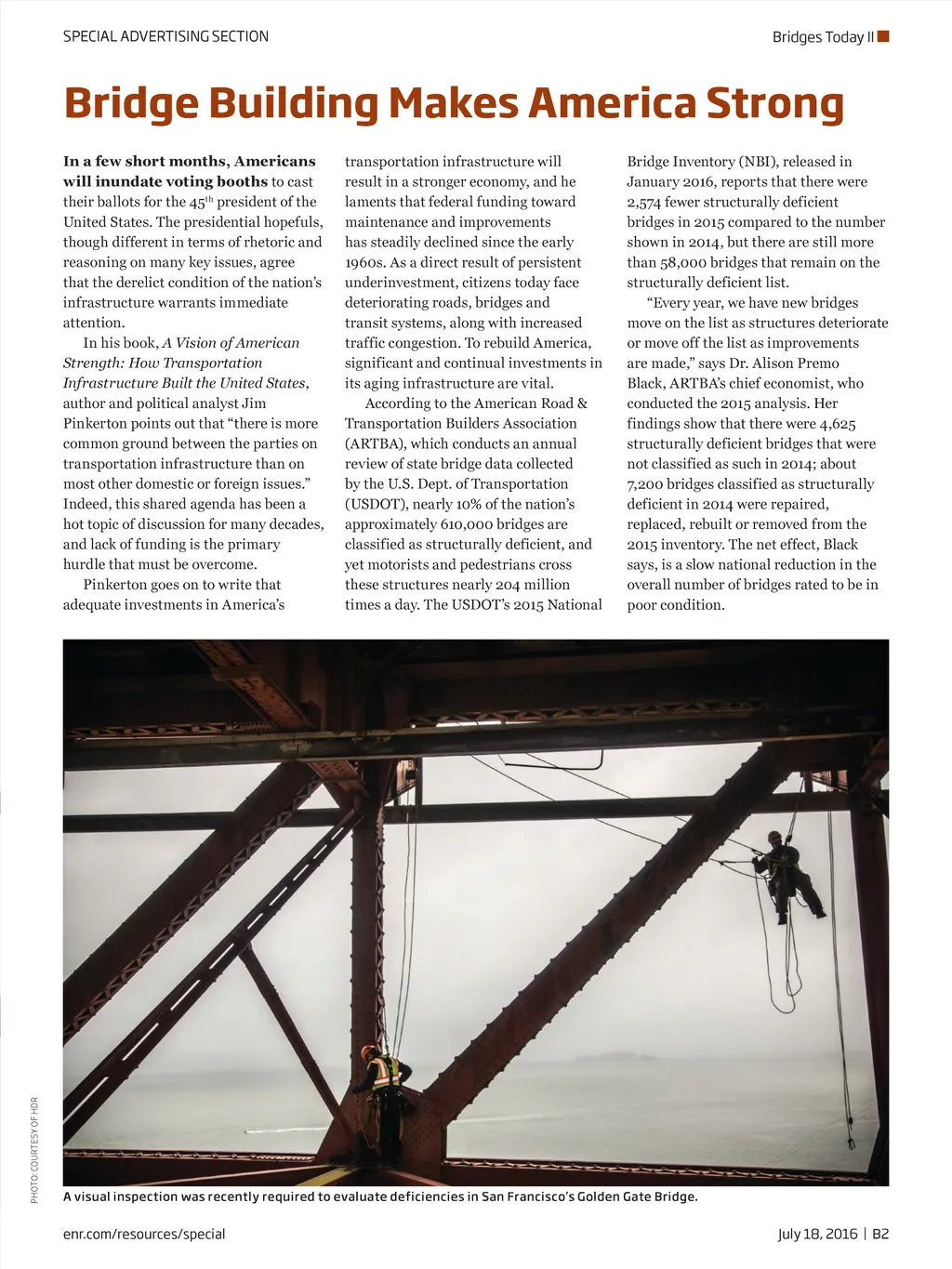 SPECIAL ADVERTISING SECTION

Bridges Today II

Bridge Building Makes America Strong

In a few short months, Americans will inundate voting booths to cast their ballots for the 45$^{th}$ president of the United States. The presidential hopefuls, though different in terms of rhetoric and reasoning on many key issues, agree that the derelict condition of the nation's infrastructure warrants immediate attention.

In his book, A Vision of American Strength: How Transportation Infrastructure Built the United States, author and political analyst Jim Pinkerton points out that "there is more common ground between the parties on transportation infrastructure than on most other domestic or foreign issues." Indeed, this shared agenda has been a hot topic of discussion for many decades, and lack of funding is the primary hurdle that must be overcome.

Pinkerton goes on to write that adequate investments in America's transportation infrastructure will result in a stronger economy, and he laments that federal funding toward maintenance and improvements has steadily declined since the early 1960s. As a direct result of persistent underinvestment, citizens today face deteriorating roads, bridges and transit systems, along with increased traffic congestion. To rebuild America, significant and continual investments in its aging infrastructure are vital.

According to the American Road & Transportation Builders Association (ARTBA), which conducts an annual review of state bridge data collected by the U.S. Dept. of Transportation (USDOT), nearly 10% of the nation's approximately 610,000 bridges are classified as structurally deficient, and yet motorists and pedestrians cross these structures nearly 204 million times a day. The USDOT's 2015 National Bridge Inventory (NBI), released in January 2016, reports that there were 2,574 fewer structurally deficient bridges in 2015 compared to the number shown in 2014, but there are still more than 58,000 bridges that remain on the structurally deficient list.

"Every year, we have new bridges move on the list as structures deteriorate or move off the list as improvements are made," says Dr. Alison Premo Black, ARTBA's chief economist, who conducted the 2015 analysis. Her findings show that there were 4,625 structurally deficient bridges that were not classified as such in 2014; about 7,200 bridges classified as structurally deficient in 2014 were repaired, replaced, rebuilt or removed from the 2015 inventory. The net effect, Black says, is a slow national reduction in the overall number of bridges rated to be in poor condition.

PHOTO: COURTESY OF HDR

A visual inspection was recently required to evaluate deficiencies in San Francisco's Golden Gate Bridge.

enr.com/resources/special

July 18, 2016 | B2